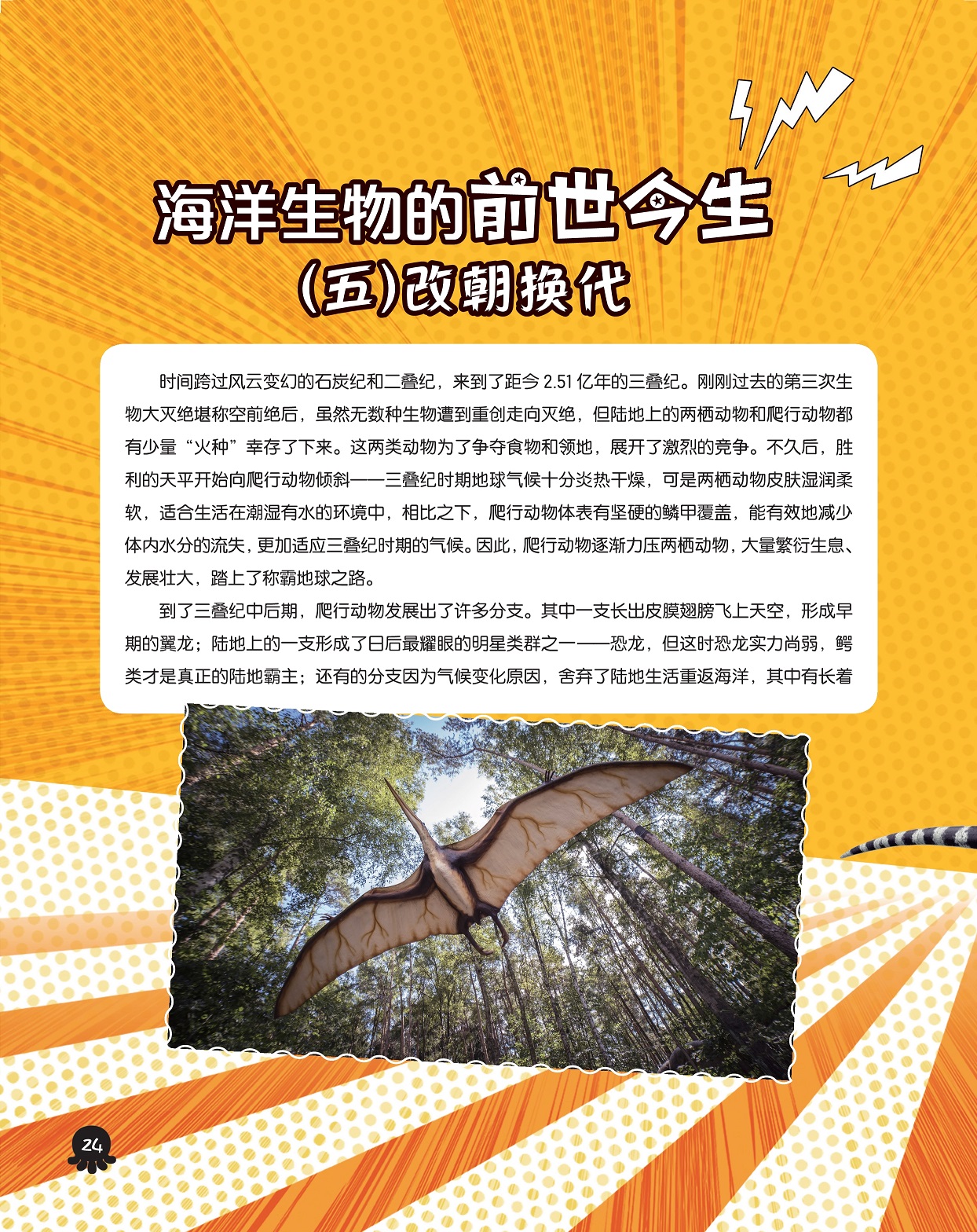 海洋生物的前世今生

（五）改朝换代

时间跨过风云变幻的石炭纪和二叠纪，来到了距今 2.51 亿年的三叠纪。刚刚过去的第三次生物大灭绝堪称空前绝后，虽然无数种生物遭到重创走向灭绝，但陆地上的两栖动物和爬行动物都有少量“火种”幸存了下来。这两类动物为了争夺食物和领地，展开了激烈的竞争。不久后，胜利的天平开始向爬行动物倾斜——三叠纪时期地球气候十分炎热干燥，可是两栖动物皮肤湿润柔软，适合生活在潮湿有水的环境中，相比之下，爬行动物体表有坚硬的鳞甲覆盖，能有效地减少体内水分的流失，更加适应三叠纪时期的气候。因此，爬行动物逐渐力压两栖动物，大量繁衍生息、发展壮大，踏上了称霸地球之路。

到了三叠纪中后期，爬行动物发展出了许多分支。其中一支长出皮膜翅膀飞上天空，形成早期的翼龙；陆地上的一支形成了日后最耀眼的明星类群之一——恐龙，但这时恐龙实力尚弱，鳄类才是真正的陆地霸主；还有的分支因为气候变化原因，舍弃了陆地生活重返海洋，其中有长着

24